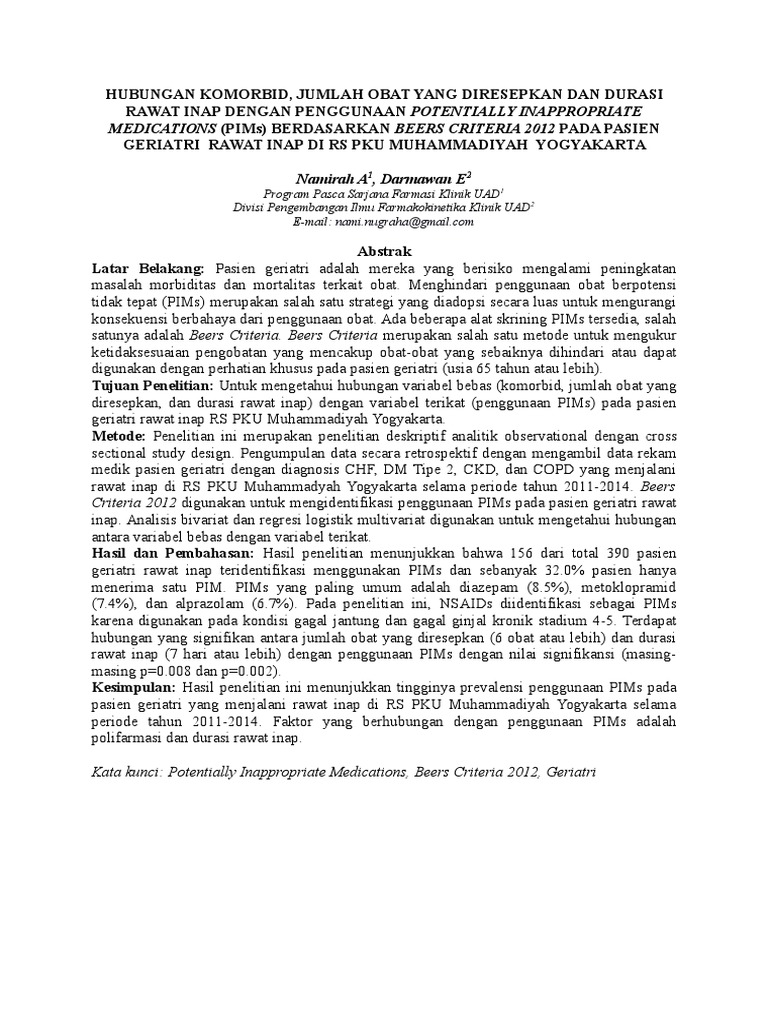 HUBUNGAN KOMORBID, JUMLAH OBAT YANG DIRESEPKAN DAN DURASI RAWAT INAP DENGAN PENGGUNAAN POTENTIALLY INAPPROPRIATE MEDICATIONS (PIMs) BERDASARKAN BEERS CRITERIA 2012 PADA PASIEN GERIATRI RAWAT INAP DI RS PKU MUHAMMADIYAH YOGYAKARTA

Namirah A$^1$, Darmawan E$^2$
Program Pasca Sarjana Farmasi Klinik UAD$^1$
Divisi Pengembangan Ilmu Farmakokinetika Klinik UAD$^2$
E-mail: nami.nugraha@gmail.com

Abstrak

Latar Belakang: Pasien geriatri adalah mereka yang berisiko mengalami peningkatan masalah morbiditas dan mortalitas terkait obat. Menghindari penggunaan obat berpotensi tidak tepat (PIMs) merupakan salah satu strategi yang diadopsi secara luas untuk mengurangi konsekuensi berbahaya dari penggunaan obat. Ada beberapa alat skrining PIMs tersedia, salah satunya adalah Beers Criteria. Beers Criteria merupakan salah satu metode untuk mengukur ketidaksesuaian pengobatan yang mencakup obat-obat yang sebaiknya dihindari atau dapat digunakan dengan perhatian khusus pada pasien geriatri (usia 65 tahun atau lebih).
Tujuan Penelitian: Untuk mengetahui hubungan variabel bebas (komorbid, jumlah obat yang diresepkan, dan durasi rawat inap) dengan variabel terikat (penggunaan PIMs) pada pasien geriatri rawat inap RS PKU Muhammadiyah Yogyakarta.
Metode: Penelitian ini merupakan penelitian deskriptif analitik observational dengan cross sectional study design. Pengumpulan data secara retrospektif dengan mengambil data rekam medik pasien geriatri dengan diagnosis CHF, DM Tipe 2, CKD, dan COPD yang menjalani rawat inap di RS PKU Muhammadyah Yogyakarta selama periode tahun 2011-2014. Beers Criteria 2012 digunakan untuk mengidentifikasi penggunaan PIMs pada pasien geriatri rawat inap. Analisis bivariat dan regresi logistik multivariat digunakan untuk mengetahui hubungan antara variabel bebas dengan variabel terikat.
Hasil dan Pembahasan: Hasil penelitian menunjukkan bahwa 156 dari total 390 pasien geriatri rawat inap teridentifikasi menggunakan PIMs dan sebanyak 32.0% pasien hanya menerima satu PIM. PIMs yang paling umum adalah diazepam (8.5%), metoklopramid (7.4%), dan alprazolam (6.7%). Pada penelitian ini, NSAIDs diidentifikasi sebagai PIMs karena digunakan pada kondisi gagal jantung dan gagal ginjal kronik stadium 4-5. Terdapat hubungan yang signifikan antara jumlah obat yang diresepkan (6 obat atau lebih) dan durasi rawat inap (7 hari atau lebih) dengan penggunaan PIMs dengan nilai signifikansi (masing-masing p=0.008 dan p=0.002).
Kesimpulan: Hasil penelitian ini menunjukkan tingginya prevalensi penggunaan PIMs pada pasien geriatri yang menjalani rawat inap di RS PKU Muhammadiyah Yogyakarta selama periode tahun 2011-2014. Faktor yang berhubungan dengan penggunaan PIMs adalah polifarmasi dan durasi rawat inap.

Kata kunci: Potentially Inappropriate Medications, Beers Criteria 2012, Geriatri